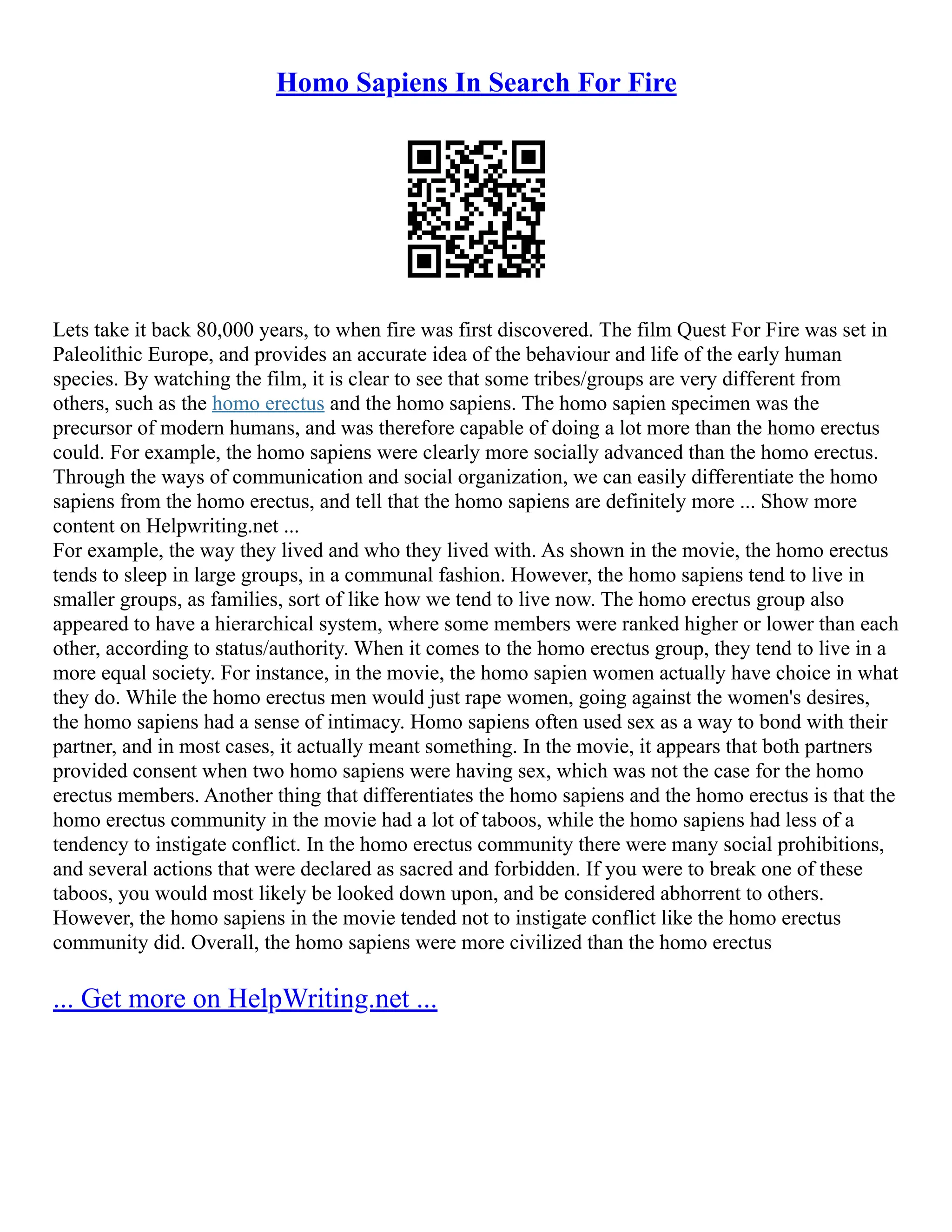 Homo Sapiens In Search For Fire

Lets take it back 80,000 years, to when fire was first discovered. The film Quest For Fire was set in Paleolithic Europe, and provides an accurate idea of the behaviour and life of the early human species. By watching the film, it is clear to see that some tribes/groups are very different from others, such as the homo erectus and the homo sapiens. The homo sapien specimen was the precursor of modern humans, and was therefore capable of doing a lot more than the homo erectus could. For example, the homo sapiens were clearly more socially advanced than the homo erectus. Through the ways of communication and social organization, we can easily differentiate the homo sapiens from the homo erectus, and tell that the homo sapiens are definitely more ... Show more content on Helpwriting.net ...
For example, the way they lived and who they lived with. As shown in the movie, the homo erectus tends to sleep in large groups, in a communal fashion. However, the homo sapiens tend to live in smaller groups, as families, sort of like how we tend to live now. The homo erectus group also appeared to have a hierarchical system, where some members were ranked higher or lower than each other, according to status/authority. When it comes to the homo erectus group, they tend to live in a more equal society. For instance, in the movie, the homo sapien women actually have choice in what they do. While the homo erectus men would just rape women, going against the women's desires, the homo sapiens had a sense of intimacy. Homo sapiens often used sex as a way to bond with their partner, and in most cases, it actually meant something. In the movie, it appears that both partners provided consent when two homo sapiens were having sex, which was not the case for the homo erectus members. Another thing that differentiates the homo sapiens and the homo erectus is that the homo erectus community in the movie had a lot of taboos, while the homo sapiens had less of a tendency to instigate conflict. In the homo erectus community there were many social prohibitions, and several actions that were declared as sacred and forbidden. If you were to break one of these taboos, you would most likely be looked down upon, and be considered abhorrent to others. However, the homo sapiens in the movie tended not to instigate conflict like the homo erectus community did. Overall, the homo sapiens were more civilized than the homo erectus

... Get more on HelpWriting.net ...